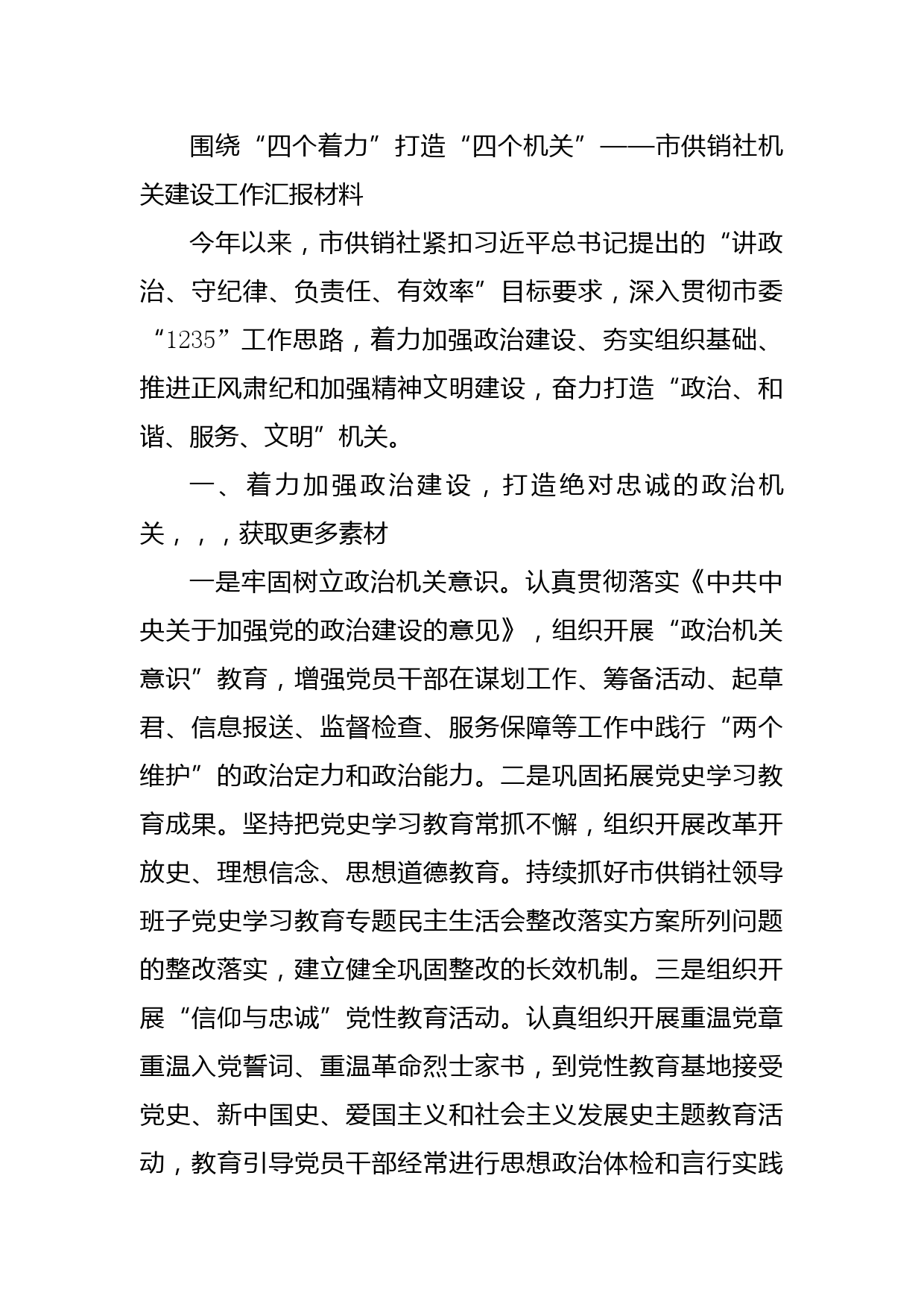 围绕“四个着力”打造“四个机关”——市供销社机关建设工作汇报材料

今年以来，市供销社紧扣习近平总书记提出的“讲政治、守纪律、负责任、有效率”目标要求，深入贯彻市委“1235”工作思路，着力加强政治建设、夯实组织基础、推进正风肃纪和加强精神文明建设，奋力打造“政治、和谐、服务、文明”机关。

一、着力加强政治建设，打造绝对忠诚的政治机关，，，获取更多素材

一是牢固树立政治机关意识。认真贯彻落实《中共中央关于加强党的政治建设的意见》，组织开展“政治机关意识”教育，增强党员干部在谋划工作、筹备活动、起草君、信息报送、监督检查、服务保障等工作中践行“两个维护”的政治定力和政治能力。二是巩固拓展党史学习教育成果。坚持把党史学习教育常抓不懈，组织开展改革开放史、理想信念、思想道德教育。持续抓好市供销社领导班子党史学习教育专题民主生活会整改落实方案所列问题的整改落实，建立健全巩固整改的长效机制。三是组织开展“信仰与忠诚”党性教育活动。认真组织开展重温党章重温入党誓词、重温革命烈士家书，到党性教育基地接受党史、新中国史、爱国主义和社会主义发展史主题教育活动，教育引导党员干部经常进行思想政治体检和言行实践